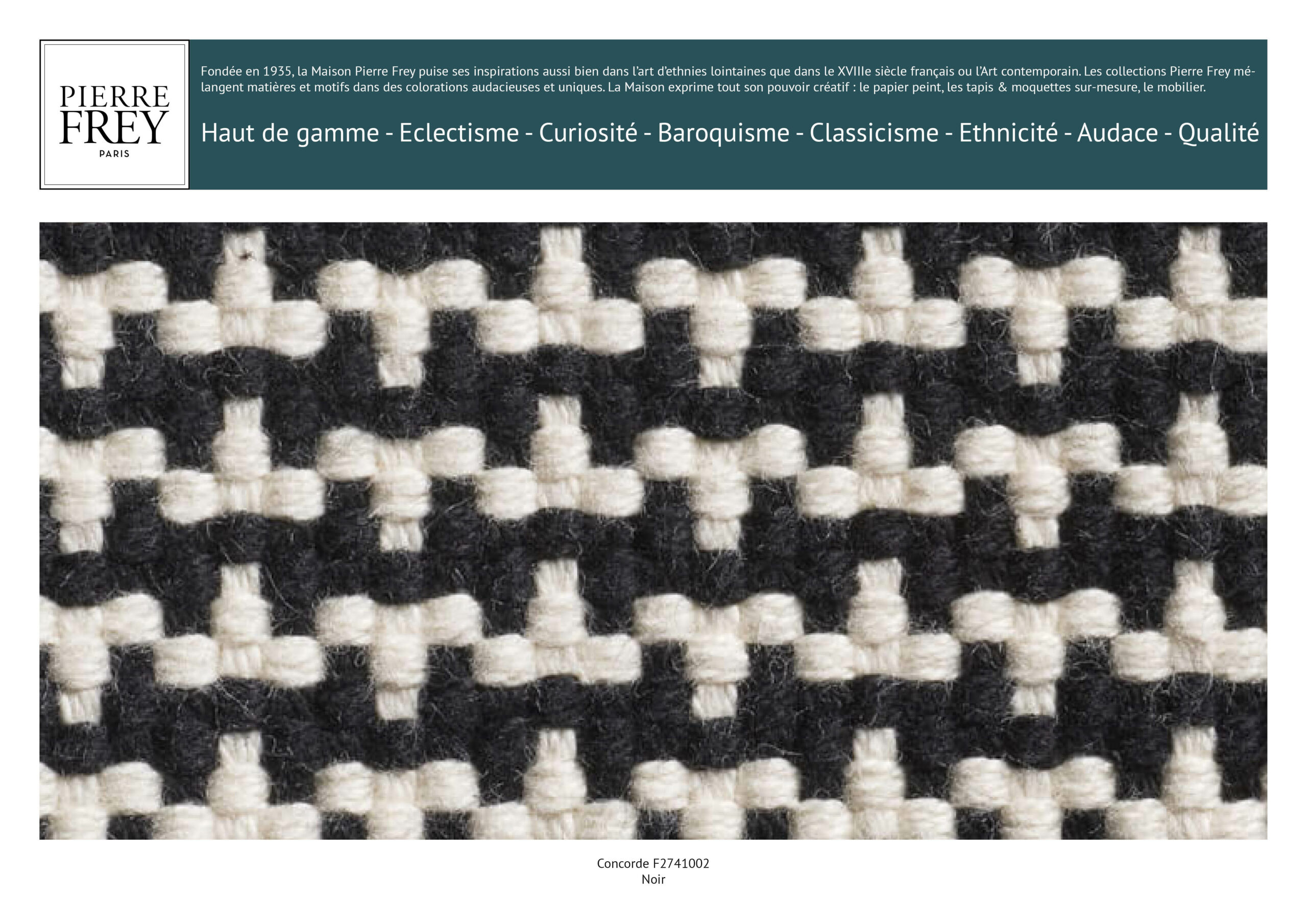 PIERRE FREY
PARIS

Fondée en 1935, la Maison Pierre Frey puise ses inspirations aussi bien dans l'art d'ethnies lointaines que dans le XVIIIe siècle français ou l'Art contemporain. Les collections Pierre Frey mélangent matières et motifs dans des colorations audacieuses et uniques. La Maison exprime tout son pouvoir créatif : le papier peint, les tapis & moquettes sur-mesure, le mobilier.

Haut de gamme - Eclectisme - Curiosité - Baroquisme - Classicisme - Ethnicité - Audace - Qualité

Concorde F2741002
Noir